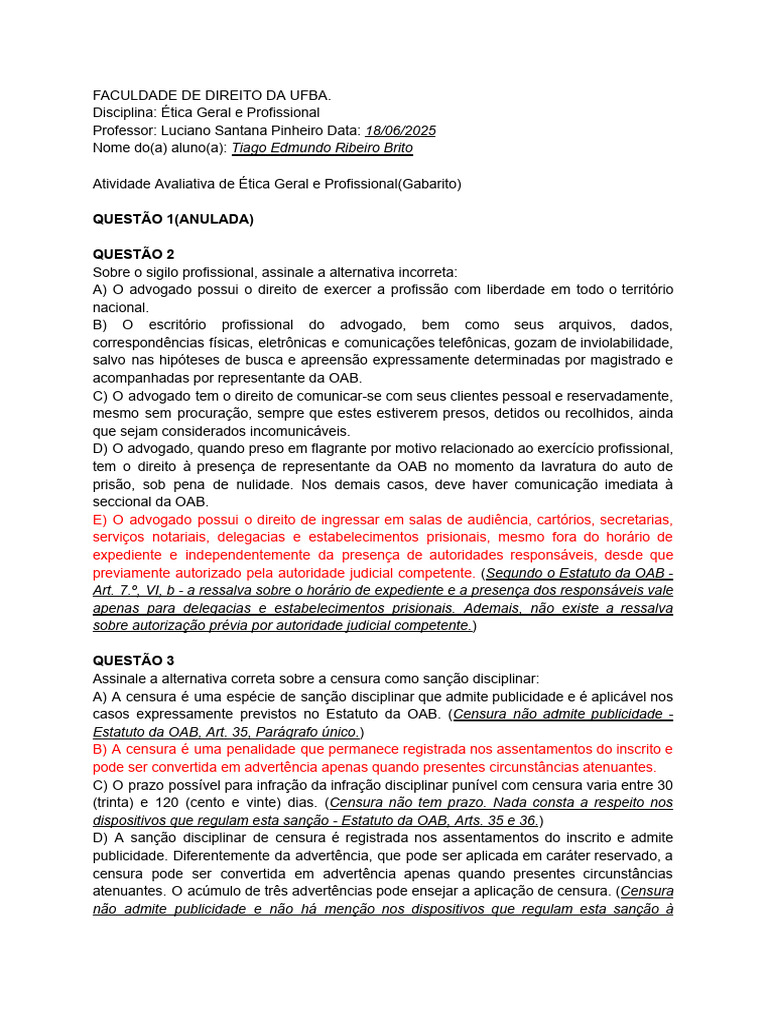 FACULDADE DE DIREITO DA UFBA.
Disciplina: Ética Geral e Profissional
Professor: Luciano Santana Pinheiro Data: 18/06/2025
Nome do(a) aluno(a): Tiago Edmundo Ribeiro Brito

Atividade Avaliativa de Ética Geral e Profissional(Gabarito)

QUESTÃO 1(ANULADA)

QUESTÃO 2
Sobre o sigilo profissional, assinale a alternativa incorreta:
A) O advogado possui o direito de exercer a profissão com liberdade em todo o território nacional.
B) O escritório profissional do advogado, bem como seus arquivos, dados, correspondências físicas, eletrônicas e comunicações telefônicas, gozam de inviolabilidade, salvo nas hipóteses de busca e apreensão expressamente determinadas por magistrado e acompanhadas por representante da OAB.
C) O advogado tem o direito de comunicar-se com seus clientes pessoal e reservadamente, mesmo sem procuração, sempre que estes estiverem presos, detidos ou recolhidos, ainda que sejam considerados incomunicáveis.
D) O advogado, quando preso em flagrante por motivo relacionado ao exercício profissional, tem o direito à presença de representante da OAB no momento da lavratura do auto de prisão, sob pena de nulidade. Nos demais casos, deve haver comunicação imediata à seccional da OAB.
E) O advogado possui o direito de ingressar em salas de audiência, cartórios, secretarias, serviços notariais, delegacias e estabelecimentos prisionais, mesmo fora do horário de expediente e independentemente da presença de autoridades responsáveis, desde que previamente autorizado pela autoridade judicial competente. (Segundo o Estatuto da OAB - Art. 7.º, VI, b - a ressalva sobre o horário de expediente e a presença dos responsáveis vale apenas para delegacias e estabelecimentos prisionais. Ademais, não existe a ressalva sobre autorização prévia por autoridade judicial competente.)

QUESTÃO 3
Assinale a alternativa correta sobre a censura como sanção disciplinar:
A) A censura é uma espécie de sanção disciplinar que admite publicidade e é aplicável nos casos expressamente previstos no Estatuto da OAB. (Censura não admite publicidade - Estatuto da OAB, Art. 35, Parágrafo único.)
B) A censura é uma penalidade que permanece registrada nos assentamentos do inscrito e pode ser convertida em advertência apenas quando presentes circunstâncias atenuantes.
C) O prazo possível para infração da infração disciplinar punível com censura varia entre 30 (trinta) e 120 (cento e vinte) dias. (Censura não tem prazo. Nada consta a respeito nos dispositivos que regulam esta sanção - Estatuto da OAB, Arts. 35 e 36.)
D) A sanção disciplinar de censura é registrada nos assentamentos do inscrito e admite publicidade. Diferentemente da advertência, que pode ser aplicada em caráter reservado, a censura pode ser convertida em advertência apenas quando presentes circunstâncias atenuantes. O acúmulo de três advertências pode ensejar a aplicação de censura. (Censura não admite publicidade e não há menção nos dispositivos que regulam esta sanção à